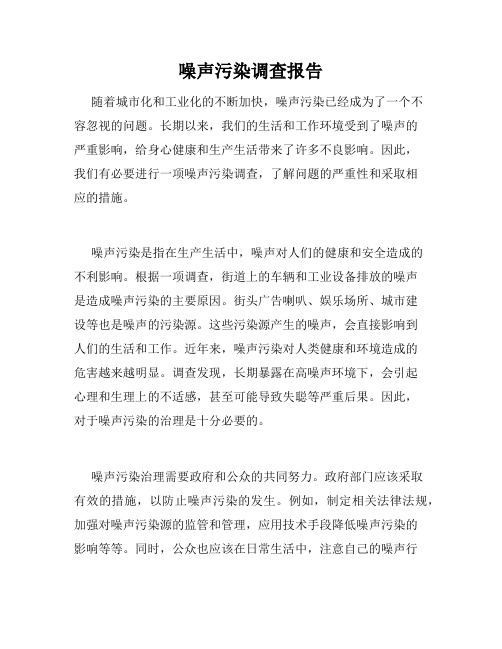 噪声污染调查报告

随着城市化和工业化的不断加快，噪声污染已经成为了一个不容忽视的问题。长期以来，我们的生活和工作环境受到了噪声的严重影响，给身心健康和生产生活带来了许多不良影响。因此，我们有必要进行一项噪声污染调查，了解问题的严重性和采取相应的措施。

噪声污染是指在生产生活中，噪声对人们的健康和安全造成的不利影响。根据一项调查，街道上的车辆和工业设备排放的噪声是造成噪声污染的主要原因。街头广告喇叭、娱乐场所、城市建设等也是噪声的污染源。这些污染源产生的噪声，会直接影响到人们的生活和工作。近年来，噪声污染对人类健康和环境造成的危害越来越明显。调查发现，长期暴露在高噪声环境下，会引起心理和生理上的不适感，甚至可能导致失聪等严重后果。因此，对于噪声污染的治理是十分必要的。

噪声污染治理需要政府和公众的共同努力。政府部门应该采取有效的措施，以防止噪声污染的发生。例如，制定相关法律法规，加强对噪声污染源的监管和管理，应用技术手段降低噪声污染的影响等等。同时，公众也应该在日常生活中，注意自己的噪声行